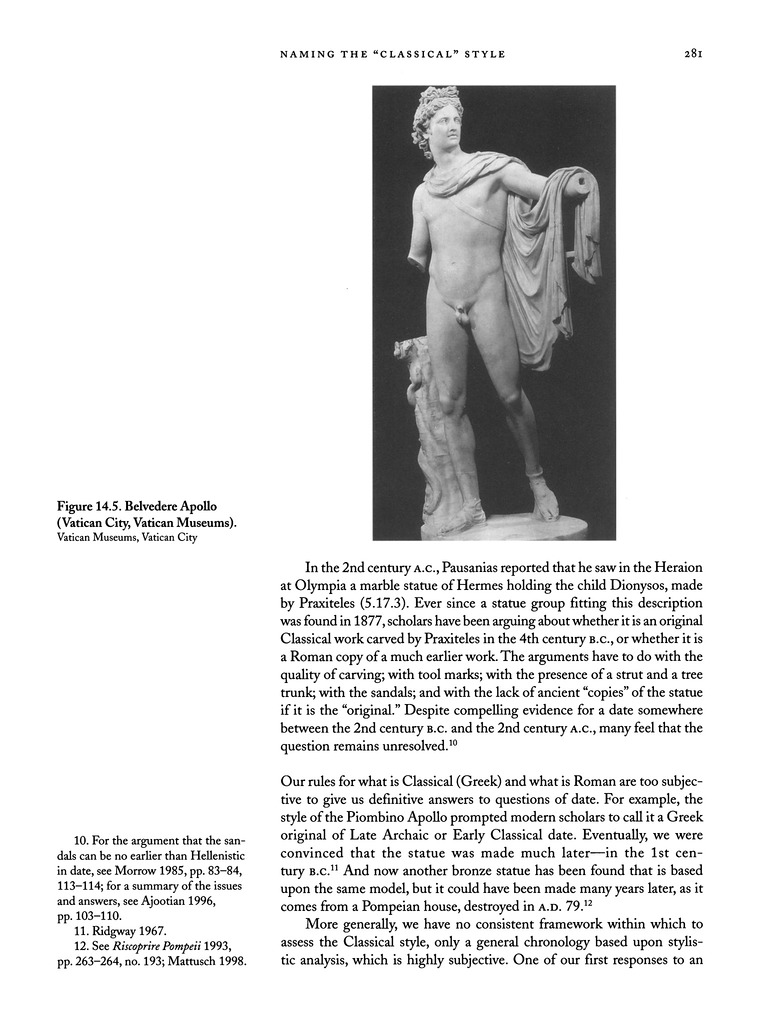 NAMING THE "CLASSICAL" STYLE 281

Figure 14.5. Belvedere Apollo (Vatican City, Vatican Museums). Vatican Museums, Vatican City

In the 2nd century A.C., Pausanias reported that he saw in the Heraion at Olympia a marble statue of Hermes holding the child Dionysos, made by Praxiteles (5.17.3). Ever since a statue group fitting this description was found in 1877, scholars have been arguing about whether it is an original Classical work carved by Praxiteles in the 4th century B.C., or whether it is a Roman copy of a much earlier work. The arguments have to do with the quality of carving; with tool marks; with the presence of a strut and a tree trunk; with the sandals; and with the lack of ancient "copies" of the statue if it is the "original." Despite compelling evidence for a date somewhere between the 2nd century B.C. and the 2nd century A.C., many feel that the question remains unresolved.$^{10}$

Our rules for what is Classical (Greek) and what is Roman are too subjective to give us definitive answers to questions of date. For example, the style of the Piombino Apollo prompted modern scholars to call it a Greek original of Late Archaic or Early Classical date. Eventually, we were convinced that the statue was made much later—in the 1st century B.C.$^{11}$ And now another bronze statue has been found that is based upon the same model, but it could have been made many years later, as it comes from a Pompeian house, destroyed in A.D. 79.$^{12}$

More generally, we have no consistent framework within which to assess the Classical style, only a general chronology based upon stylistic analysis, which is highly subjective. One of our first responses to an

10. For the argument that the sandals can be no earlier than Hellenistic in date, see Morrow 1985, pp. 83–84, 113–114; for a summary of the issues and answers, see Ajootian 1996, pp. 103–110.
11. Ridgway 1967.
12. See Riscoprire Pompeii 1993, pp. 263–264, no. 193; Mattusch 1998.